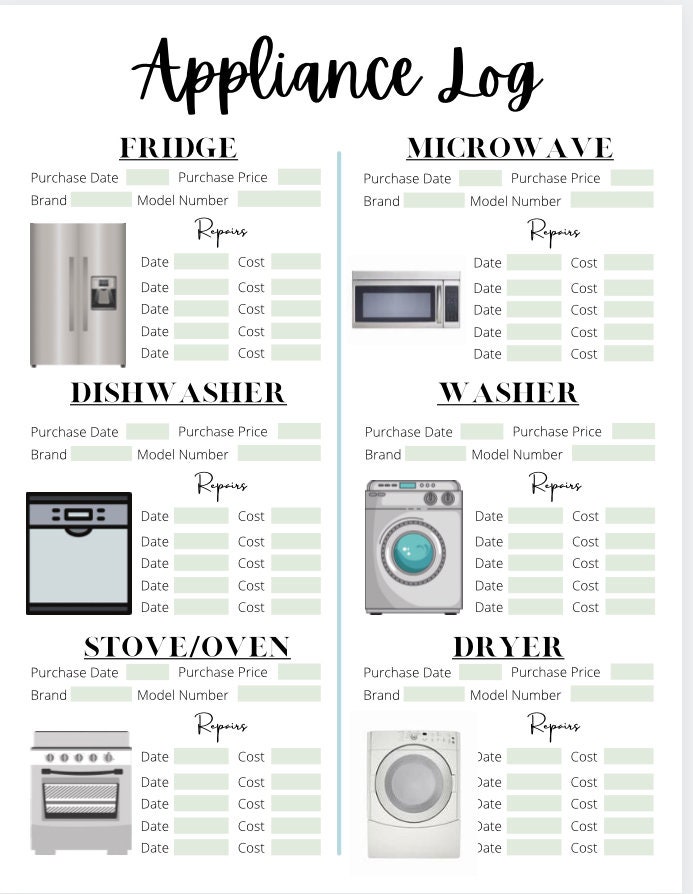 Appliance Log

FRIDGE

Purchase Date Purchase Price
Brand Model Number

Repairs

Date Cost
Date Cost
Date Cost
Date Cost
Date Cost

DISHWASHER

Purchase Date Purchase Price
Brand Model Number

Repairs

Date Cost
Date Cost
Date Cost
Date Cost
Date Cost

STOVE/OVEN

Purchase Date Purchase Price
Brand Model Number

Repairs

Date Cost
Date Cost
Date Cost
Date Cost
Date Cost

MICROWAVE

Purchase Date Purchase Price
Brand Model Number

Repairs

Date Cost
Date Cost
Date Cost
Date Cost
Date Cost

WASHER

Purchase Date Purchase Price
Brand Model Number

Repairs

Date Cost
Date Cost
Date Cost
Date Cost
Date Cost

DRYER

Purchase Date Purchase Price
Brand Model Number

Repairs

Date Cost
Date Cost
Date Cost
Date Cost
Date Cost